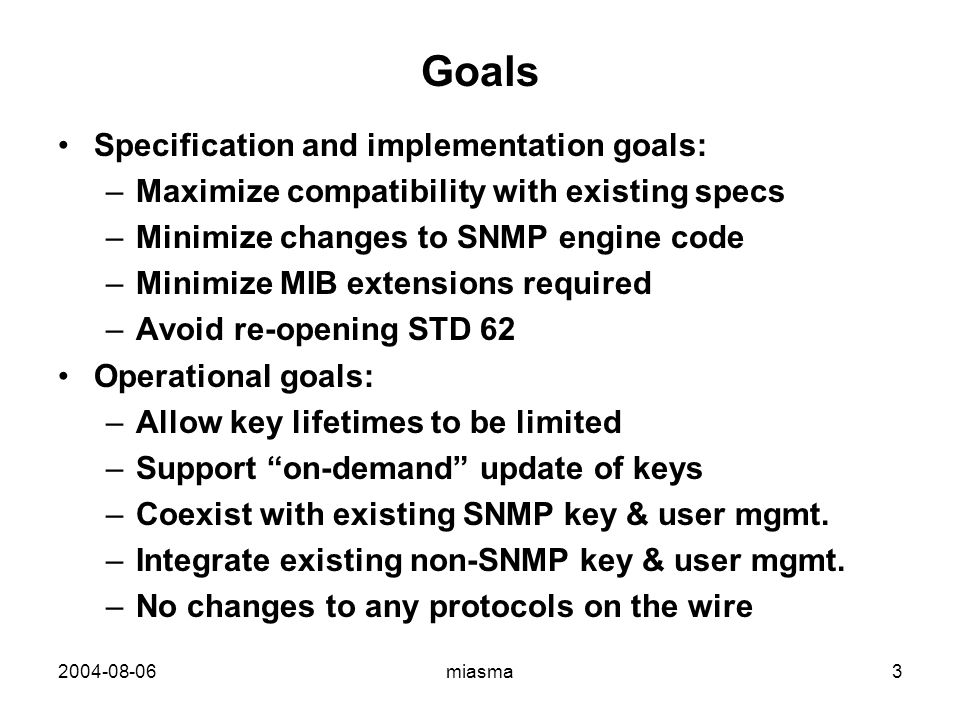 Goals

• Specification and implementation goals:
– Maximize compatibility with existing specs
– Minimize changes to SNMP engine code
– Minimize MIB extensions required
– Avoid re-opening STD 62
• Operational goals:
– Allow key lifetimes to be limited
– Support “on-demand” update of keys
– Coexist with existing SNMP key & user mgmt.
– Integrate existing non-SNMP key & user mgmt.
– No changes to any protocols on the wire

2004-08-06 miasma 3